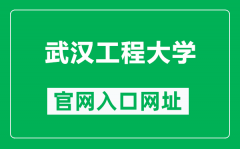 武汉工程大学

官网入口网址